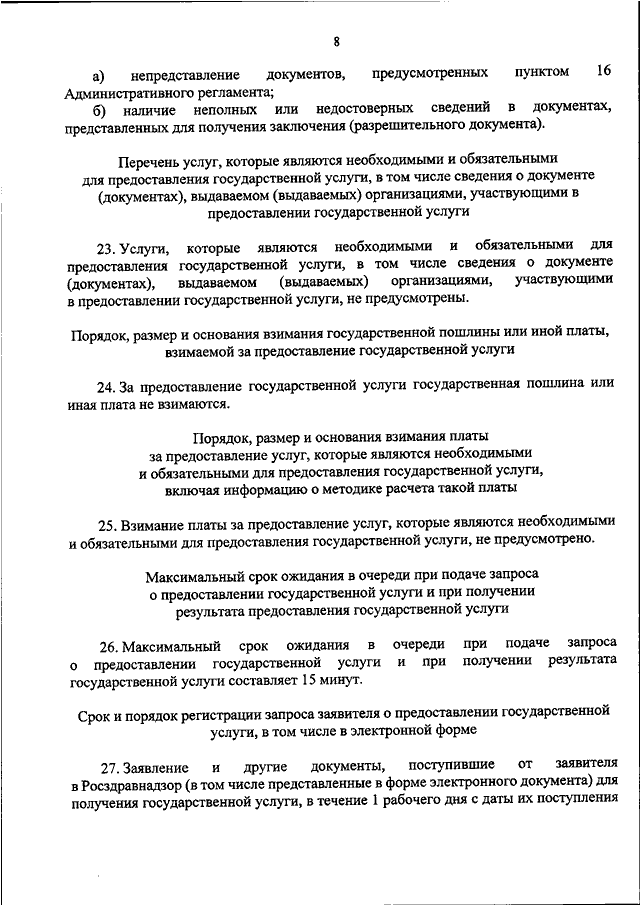 8

а) непредставление документов, предусмотренных пунктом 16 Административного регламента;

б) наличие неполных или недостоверных сведений в документах, представленных для получения заключения (разрешительного документа).

Перечень услуг, которые являются необходимыми и обязательными для предоставления государственной услуги, в том числе сведения о документе (документах), выдаваемом (выдаваемых) организациями, участвующими в предоставлении государственной услуги

23. Услуги, которые являются необходимыми и обязательными для предоставления государственной услуги, в том числе сведения о документе (документах), выдаваемом (выдаваемых) организациями, участвующими в предоставлении государственной услуги, не предусмотрены.

Порядок, размер и основания взимания государственной пошлины или иной платы, взимаемой за предоставление государственной услуги

24. За предоставление государственной услуги государственная пошлина или иная плата не взимаются.

Порядок, размер и основания взимания платы за предоставление услуг, которые являются необходимыми и обязательными для предоставления государственной услуги, включая информацию о методике расчета такой платы

25. Взимание платы за предоставление услуг, которые являются необходимыми и обязательными для предоставления государственной услуги, не предусмотрено.

Максимальный срок ожидания в очереди при подаче запроса о предоставлении государственной услуги и при получении результата предоставления государственной услуги

26. Максимальный срок ожидания в очереди при подаче запроса о предоставлении государственной услуги и при получении результата государственной услуги составляет 15 минут.

Срок и порядок регистрации запроса заявителя о предоставлении государственной услуги, в том числе в электронной форме

27. Заявление и другие документы, поступившие от заявителя в Росздравнадзор (в том числе представленные в форме электронного документа) для получения государственной услуги, в течение 1 рабочего дня с даты их поступления